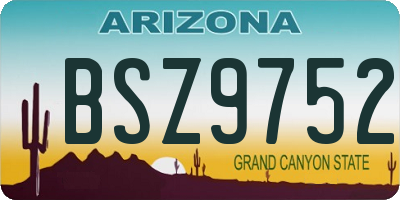 ARIZONA

BSZ9752

GRAND CANYON STATE